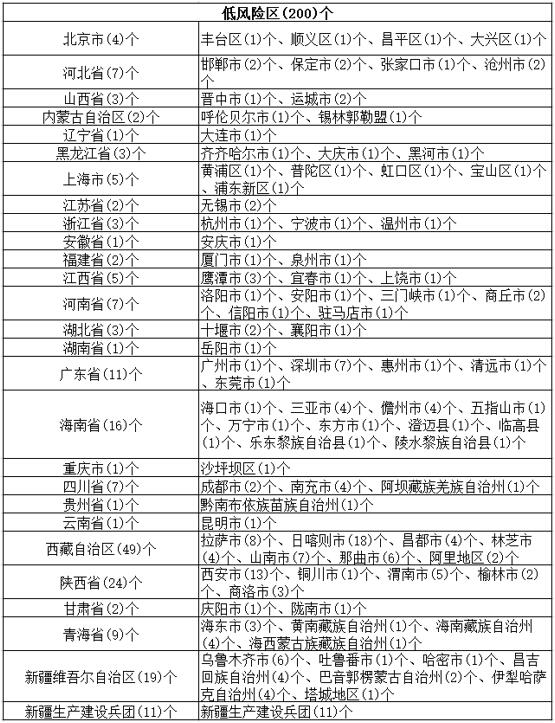 | 低风险区(200)个 | |
|---|---|
| 北京市(4)个 | 丰台区(1)个、顺义区(1)个、昌平区(1)个、大兴区(1)个 |
| 河北省(7)个 | 邯郸市(2)个、保定市(2)个、张家口市(1)个、沧州市(2)个 |
| 山西省(3)个 | 晋中市(1)个、运城市(2)个 |
| 内蒙古自治区(2)个 | 呼伦贝尔市(1)个、锡林郭勒盟(1)个 |
| 辽宁省(1)个 | 大连市(1)个 |
| 黑龙江省(3)个 | 齐齐哈尔市(1)个、大庆市(1)个、黑河市(1)个 |
| 上海市(5)个 | 黄浦区(1)个、普陀区(1)个、虹口区(1)个、宝山区(1)个、浦东新区(1)个 |
| 江苏省(2)个 | 无锡市(2)个 |
| 浙江省(3)个 | 杭州市(1)个、宁波市(1)个、温州市(1)个 |
| 安徽省(1)个 | 安庆市(1)个 |
| 福建省(2)个 | 厦门市(1)个、泉州市(1)个 |
| 江西省(5)个 | 鹰潭市(3)个、宜春市(1)个、上饶市(1)个 |
| 河南省(7)个 | 洛阳市(1)个、安阳市(1)个、三门峡市(1)个、商丘市(2)个、信阳市(1)个、驻马店市(1)个 |
| 湖北省(3)个 | 十堰市(2)个、襄阳市(1)个 |
| 湖南省(1)个 | 岳阳市(1)个 |
| 广东省(11)个 | 广州市(1)个、深圳市(7)个、惠州市(1)个、清远市(1)个、东莞市(1)个 |
| 海南省(16)个 | 海口市(1)个、三亚市(4)个、儋州市(4)个、五指山市(1)个、万宁市(1)个、东方市(1)个、澄迈县(1)个、临高县(1)个、乐东黎族自治县(1)个、陵水黎族自治县(1)个 |
| 重庆市(1)个 | 沙坪坝区(1)个 |
| 四川省(7)个 | 成都市(2)个、南充市(4)个、阿坝藏族羌族自治州(1)个 |
| 贵州省(1)个 | 黔南布依族苗族自治州(1)个 |
| 云南省(1)个 | 昆明市(1)个 |
| 西藏自治区(49)个 | 拉萨市(8)个、日喀则市(18)个、昌都市(4)个、林芝市(4)个、山南市(7)个、那曲市(6)个、阿里地区(2)个 |
| 陕西省(24)个 | 西安市(13)个、铜川市(1)个、渭南市(5)个、榆林市(2)个、商洛市(3)个 |
| 甘肃省(2)个 | 庆阳市(1)个、陇南市(1)个 |
| 青海省(9)个 | 海东市(3)个、黄南藏族自治州(1)个、海南藏族自治州(4)个、海西蒙古族藏族自治州(1)个 |
| 新疆维吾尔自治区(19)个 | 乌鲁木齐市(6)个、吐鲁番市(1)个、哈密市(1)个、昌吉回族自治州(4)个、巴音郭楞蒙古自治州(2)个、伊犁哈萨克自治州(4)个、塔城地区(1)个 |
| 新疆生产建设兵团(11)个 | 新疆生产建设兵团(11)个 |